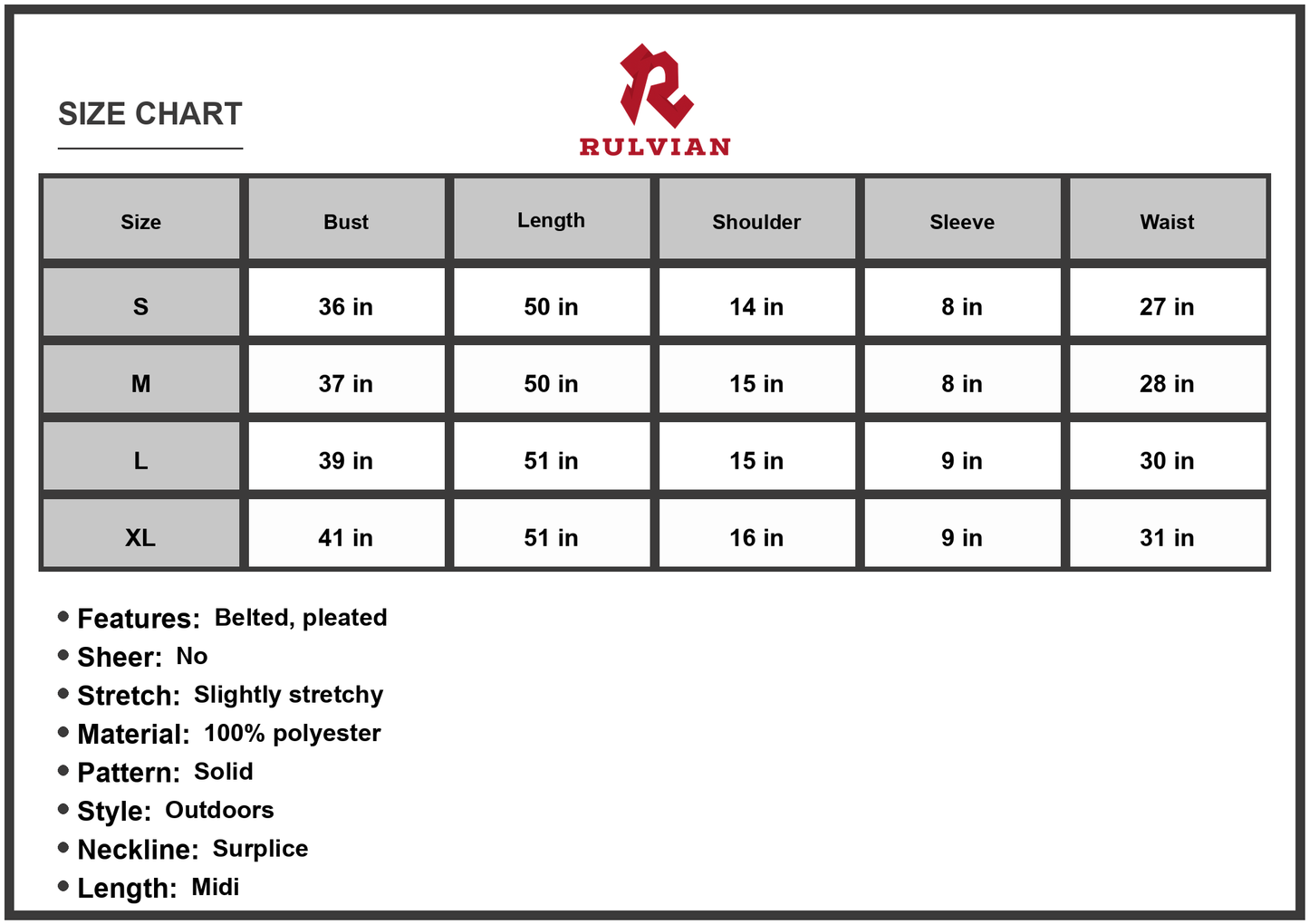 SIZE CHART

RULVIAN

| Size | Bust | Length | Shoulder | Sleeve | Waist |
|---|---|---|---|---|---|
| S | 36 in | 50 in | 14 in | 8 in | 27 in |
| M | 37 in | 50 in | 15 in | 8 in | 28 in |
| L | 39 in | 51 in | 15 in | 9 in | 30 in |
| XL | 41 in | 51 in | 16 in | 9 in | 31 in |

• Features: Belted, pleated
• Sheer: No
• Stretch: Slightly stretchy
• Material: 100% polyester
• Pattern: Solid
• Style: Outdoors
• Neckline: Surplice
• Length: Midi